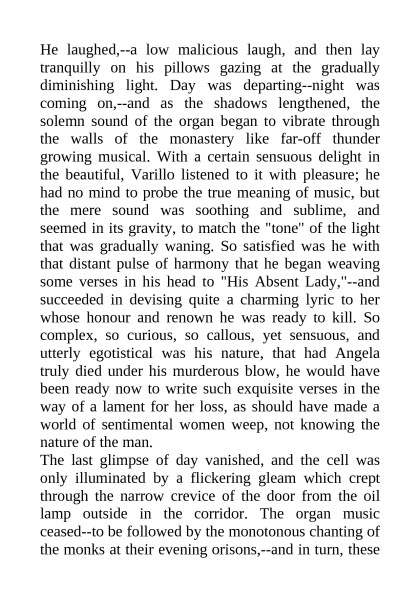 He laughed,--a low malicious laugh, and then lay tranquilly on his pillows gazing at the gradually diminishing light. Day was departing--night was coming on,--and as the shadows lengthened, the solemn sound of the organ began to vibrate through the walls of the monastery like far-off thunder growing musical. With a certain sensuous delight in the beautiful, Varillo listened to it with pleasure; he had no mind to probe the true meaning of music, but the mere sound was soothing and sublime, and seemed in its gravity, to match the "tone" of the light that was gradually waning. So satisfied was he with that distant pulse of harmony that he began weaving some verses in his head to "His Absent Lady,"--and succeeded in devising quite a charming lyric to her whose honour and renown he was ready to kill. So complex, so curious, so callous, yet sensuous, and utterly egotistical was his nature, that had Angela truly died under his murderous blow, he would have been ready now to write such exquisite verses in the way of a lament for her loss, as should have made a world of sentimental women weep, not knowing the nature of the man.
The last glimpse of day vanished, and the cell was only illuminated by a flickering gleam which crept through the narrow crevice of the door from the oil lamp outside in the corridor. The organ music ceased--to be followed by the monotonous chanting of the monks at their evening orisons,--and in turn, these